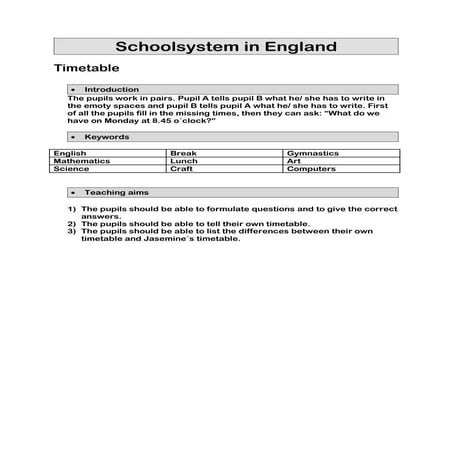 Schoolsystem in England

Timetable

• Introduction

The pupils work in pairs. Pupil A tells pupil B what he/ she has to write in the emoty spaces and pupil B tells pupil A what he/ she has to write. First of all the pupils fill in the missing times, then they can ask: "What do we have on Monday at 8.45 o´clock?"

• Keywords

| English | Break | Gymnastics |
|---|---|---|
| Mathematics | Lunch | Art |
| Science | Craft | Computers |

• Teaching aims

1) The pupils should be able to formulate questions and to give the correct answers.
2) The pupils should be able to tell their own timetable.
3) The pupils should be able to list the differences between their own timetable and Jasemine´s timetable.